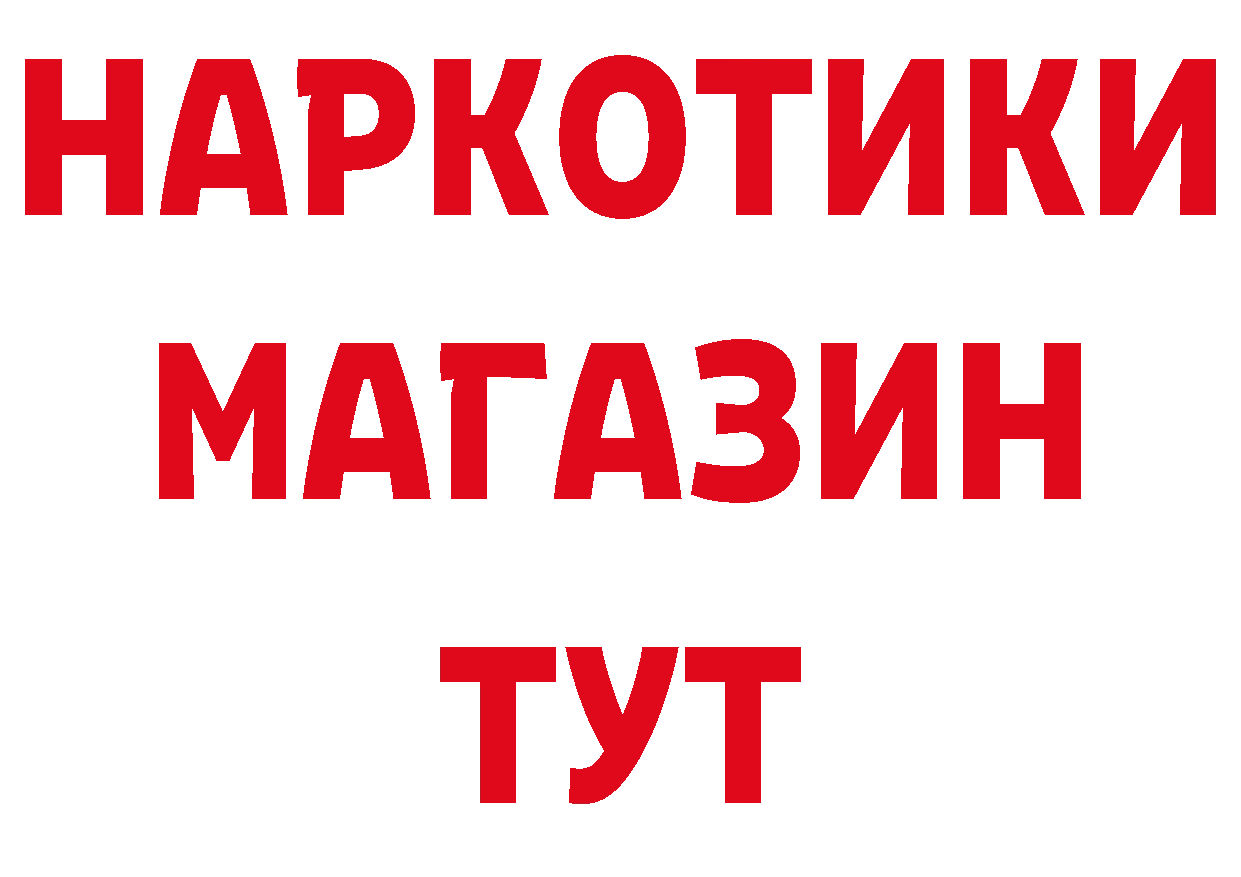 НАРКОТИКИ
МАГАЗИН
ТУТ